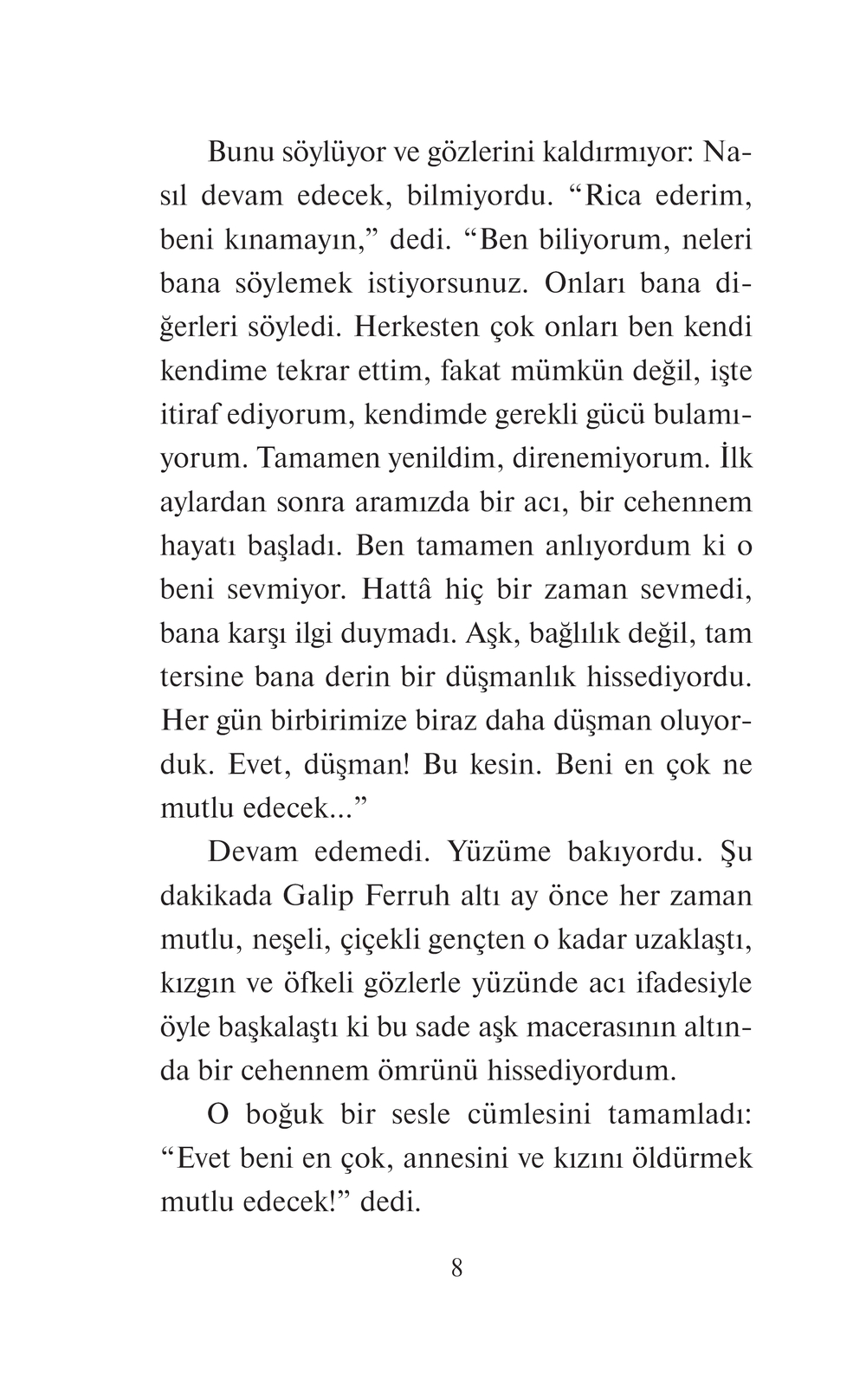 Bunu söylüyor ve gözlerini kaldırmıyor: Nasıl devam edecek, bilmiyordu. “Rica ederim, beni kınamayın,” dedi. “Ben biliyorum, neleri bana söylemek istiyorsunuz. Onları bana diğerleri söyledi. Herkesten çok onları ben kendi kendime tekrar ettim, fakat mümkün değil, işte itiraf ediyorum, kendimde gerekli gücü bulamıyorum. Tamamen yenildim, direnemiyorum. İlk aylardan sonra aramızda bir acı, bir cehennem hayatı başladı. Ben tamamen anlıyordum ki o beni sevmiyor. Hattâ hiç bir zaman sevmedi, bana karşı ilgi duymadı. Aşk, bağlılık değil, tam tersine bana derin bir düşmanlık hissediyordu. Her gün birbirimize biraz daha düşman oluyorduk. Evet, düşman! Bu kesin. Beni en çok ne mutlu edecek...”

Devam edemedi. Yüzüme bakıyordu. Şu dakikada Galip Ferruh altı ay önce her zaman mutlu, neşeli, çiçekli gençten o kadar uzaklaştı, kızgın ve öfkeli gözlerle yüzünde acı ifadesiyle öyle başkalaştı ki bu sade aşk macerasının altında bir cehennem ömrünü hissediyordum.

O boğuk bir sesle cümlesini tamamladı: “Evet beni en çok, annesini ve kızını öldürmek mutlu edecek!” dedi.

8